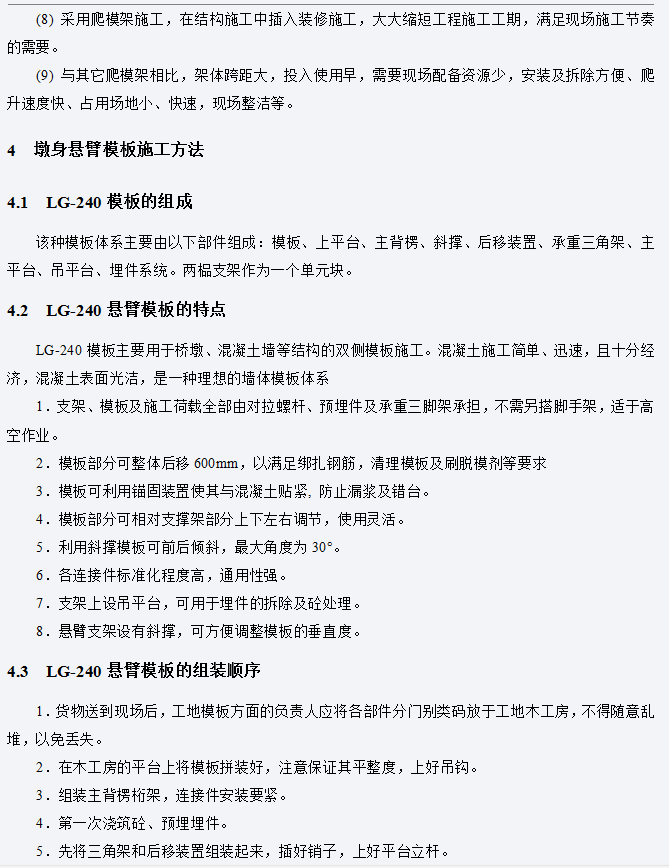 (8) 采用爬模架施工，在结构施工中插入装修施工，大大缩短工程施工工期，满足现场施工节奏的需要。

(9) 与其它爬模架相比，架体跨距大，投入使用早，需要现场配备资源少，安装及拆除方便、爬升速度快、占用场地小、快速，现场整洁等。

4　墩身悬臂模板施工方法

4.1　LG-240 模板的组成

该种模板体系主要由以下部件组成：模板、上平台、主背楞、斜撑、后移装置、承重三角架、主平台、吊平台、埋件系统。两榀支架作为一个单元块。

4.2　LG-240 悬臂模板的特点

LG-240 模板主要用于桥墩、混凝土墙等结构的双侧模板施工。混凝土施工简单、迅速，且十分经济，混凝土表面光洁，是一种理想的墙体模板体系

1．支架、模板及施工荷载全部由对拉螺杆、预埋件及承重三脚架承担，不需另搭脚手架，适于高空作业。

2．模板部分可整体后移 600mm，以满足绑扎钢筋，清理模板及刷脱模剂等要求

3．模板可利用锚固装置使其与混凝土贴紧，防止漏浆及错台。

4．模板部分可相对支撑架部分上下左右调节，使用灵活。

5．利用斜撑模板可前后倾斜，最大角度为 30°。

6．各连接件标准化程度高，通用性强。

7．支架上设吊平台，可用于埋件的拆除及砼处理。

8．悬臂支架设有斜撑，可方便调整模板的垂直度。

4.3　LG-240 悬臂模板的组装顺序

1．货物送到现场后，工地模板方面的负责人应将各部件分门别类码放于工地木工房，不得随意乱堆，以免丢失。

2．在木工房的平台上将模板拼装好，注意保证其平整度，上好吊钩。

3．组装主背楞桁架，连接件安装要紧。

4．第一次浇筑砼、预埋埋件。

5．先将三角架和后移装置组装起来，插好销子，上好平台立杆。